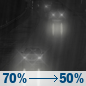 70% → 50%